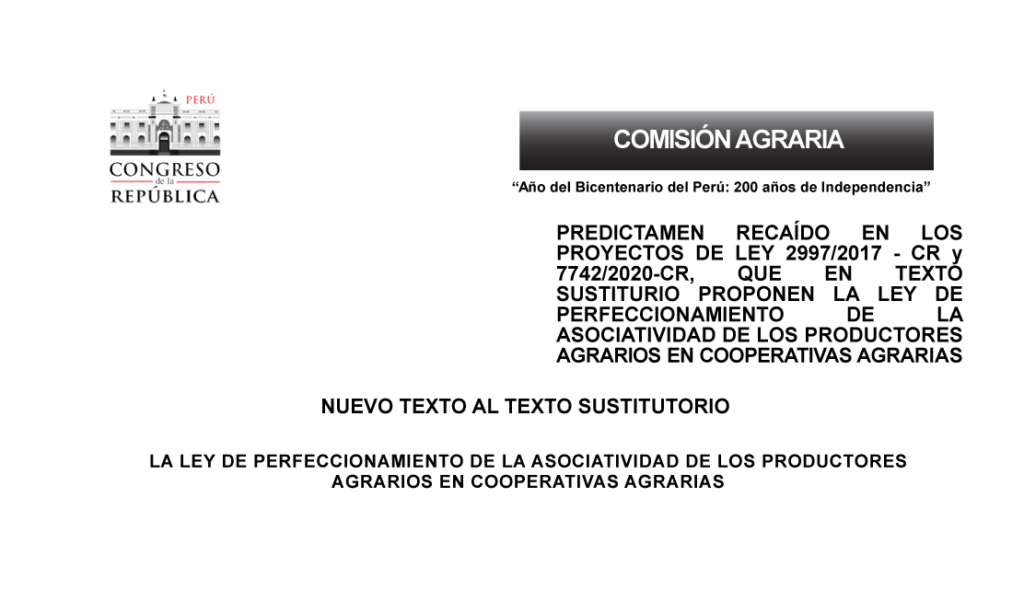 PERÚ
CONGRESO
de la
REPÚBLICA

COMISIÓN AGRARIA

"Año del Bicentenario del Perú: 200 años de Independencia"

PREDICTAMEN RECAÍDO EN LOS PROYECTOS DE LEY 2997/2017 - CR y 7742/2020-CR, QUE EN TEXTO SUSTITURIO PROPONEN LA LEY DE PERFECCIONAMIENTO DE LA ASOCIATIVIDAD DE LOS PRODUCTORES AGRARIOS EN COOPERATIVAS AGRARIAS

NUEVO TEXTO AL TEXTO SUSTITUTORIO

LA LEY DE PERFECCIONAMIENTO DE LA ASOCIATIVIDAD DE LOS PRODUCTORES AGRARIOS EN COOPERATIVAS AGRARIAS